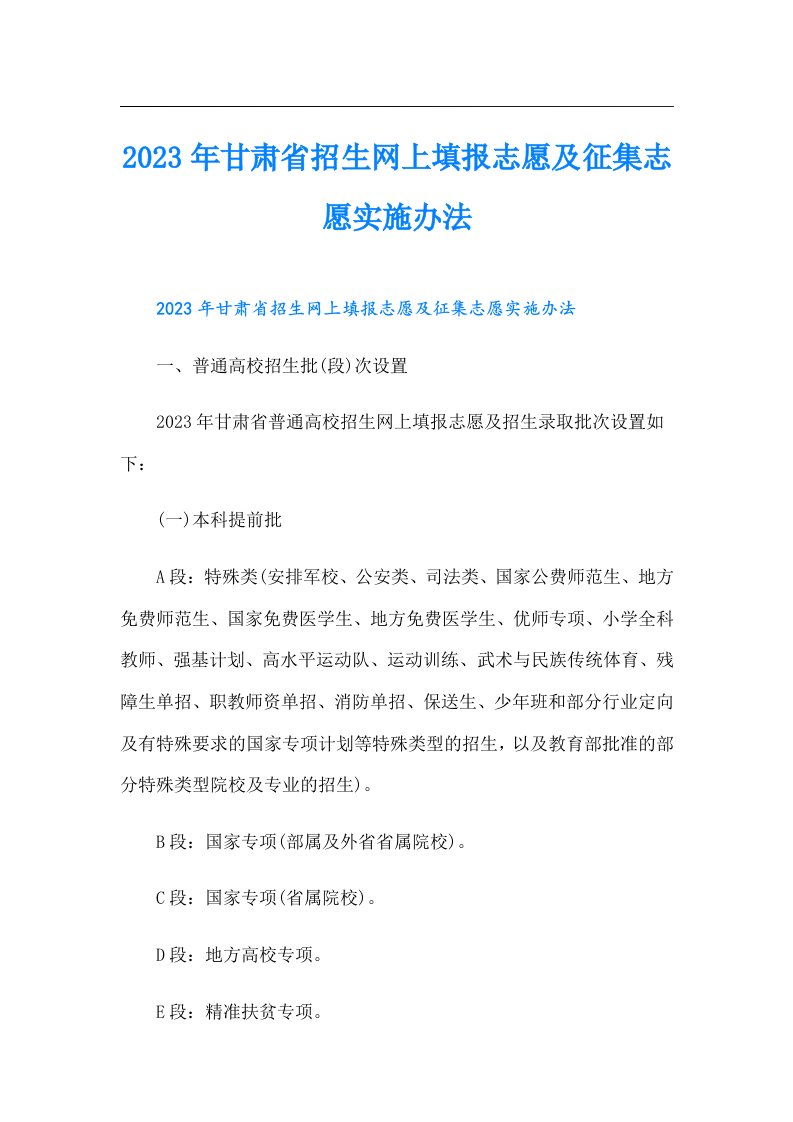 2023年甘肃省招生网上填报志愿及征集志愿实施办法

2023年甘肃省招生网上填报志愿及征集志愿实施办法

一、普通高校招生批(段)次设置

2023年甘肃省普通高校招生网上填报志愿及招生录取批次设置如下：

(一)本科提前批

A段：特殊类(安排军校、公安类、司法类、国家公费师范生、地方免费师范生、国家免费医学生、地方免费医学生、优师专项、小学全科教师、强基计划、高水平运动队、运动训练、武术与民族传统体育、残障生单招、职教师资单招、消防单招、保送生、少年班和部分行业定向及有特殊要求的国家专项计划等特殊类型的招生，以及教育部批准的部分特殊类型院校及专业的招生)。

B段：国家专项(部属及外省省属院校)。

C段：国家专项(省属院校)。

D段：地方高校专项。

E段：精准扶贫专项。